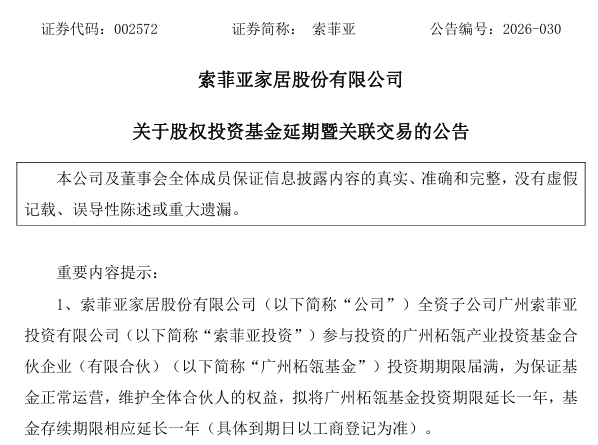 证券代码：002572　　　　证券简称：　索菲亚　　　　公告编号：2026-030

索菲亚家居股份有限公司

关于股权投资基金延期暨关联交易的公告

本公司及董事会全体成员保证信息披露内容的真实、准确和完整，没有虚假记载、误导性陈述或重大遗漏。

重要内容提示：

1、索菲亚家居股份有限公司（以下简称“公司”）全资子公司广州索菲亚投资有限公司（以下简称“索菲亚投资”）参与投资的广州柘瓴产业投资基金合伙企业（有限合伙）（以下简称“广州柘瓴基金”）投资期期限届满，为保证基金正常运营，维护全体合伙人的权益，拟将广州柘瓴基金投资期限延长一年，基金存续期限相应延长一年（具体到期日以工商登记为准）。